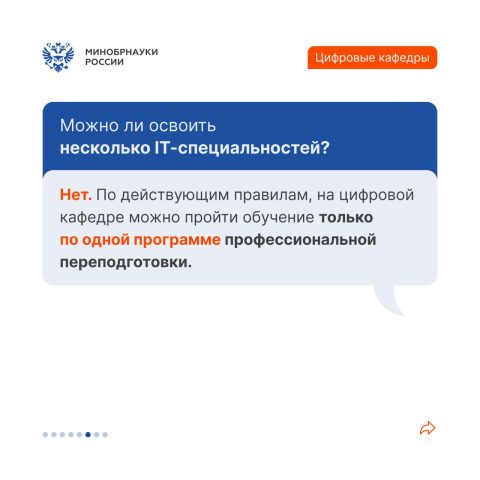 МИНОБРНАУКИ РОССИИ

Цифровые кафедры

Можно ли освоить несколько IT-специальностей?

Нет. По действующим правилам, на цифровой кафедре можно пройти обучение только по одной программе профессиональной переподготовки.